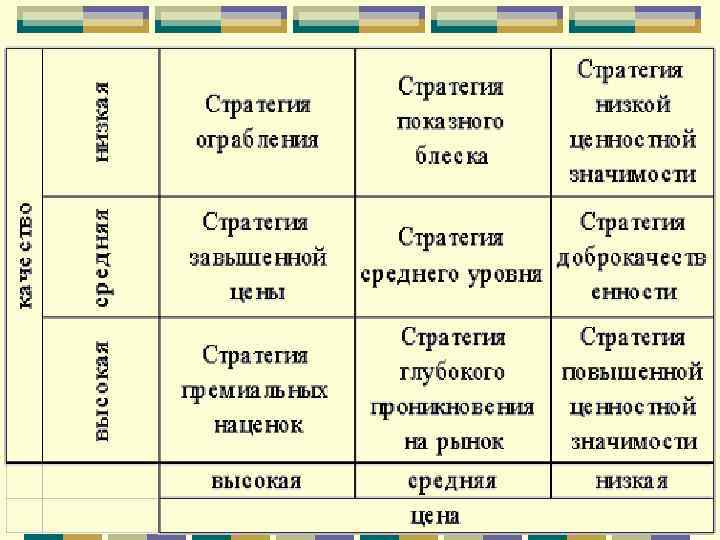 | качество | низкая | Стратегия ограбления | Стратегия показного блеска | Стратегия низкой ценностной значимости |
|---|---|---|---|---|
| | средняя | Стратегия завышенной цены | Стратегия среднего уровня | Стратегия доброкачественности |
| | высокая | Стратегия премиальных наценок | Стратегия глубокого проникновения на рынок | Стратегия повышенной ценностной значимости |
| | | высокая | средняя | низкая |
| | | цена | | |